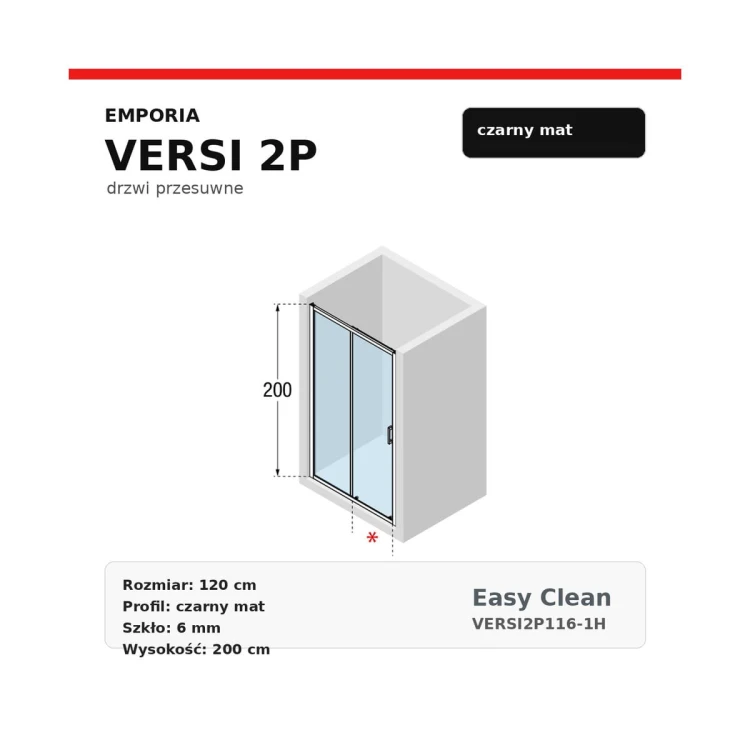 EMPORIA
VERSI 2P
drzwi przesuwne

czarny mat

200

*

Rozmiar: 120 cm
Profil: czarny mat
Szkło: 6 mm
Wysokość: 200 cm

Easy Clean
VERSI2P116-1H